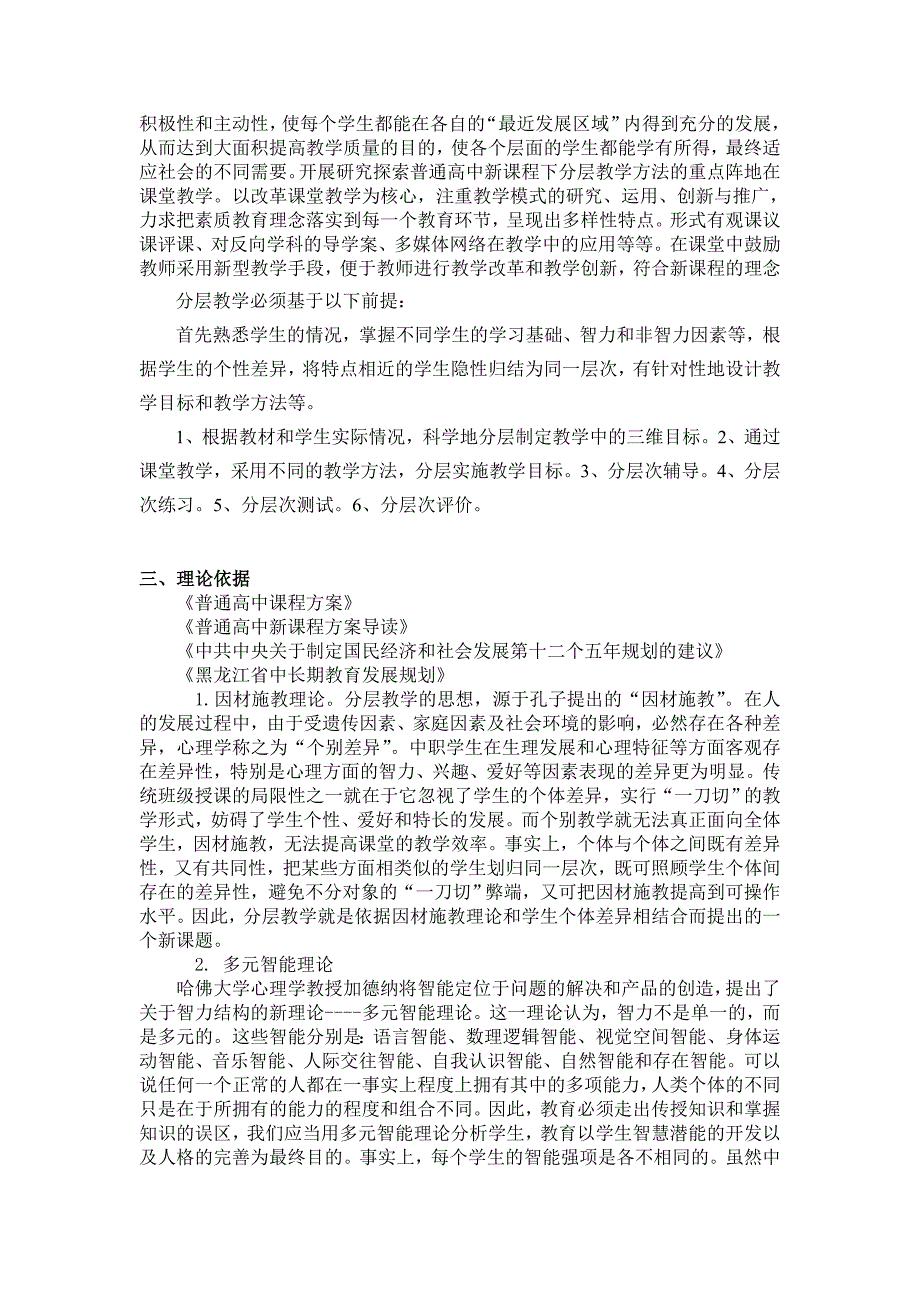 积极性和主动性，使每个学生都能在各自的“最近发展区域”内得到充分的发展，从而达到大面积提高教学质量的目的，使各个层面的学生都能学有所得，最终适应社会的不同需要。开展研究探索普通高中新课程下分层教学方法的重点阵地在课堂教学。以改革课堂教学为核心，注重教学模式的研究、运用、创新与推广，力求把素质教育理念落实到每一个教育环节，呈现出多样性特点。形式有观课议课评课、对反向学科的导学案、多媒体网络在教学中的应用等等。在课堂中鼓励教师采用新型教学手段，便于教师进行教学改革和教学创新，符合新课程的理念

分层教学必须基于以下前提：

首先熟悉学生的情况，掌握不同学生的学习基础、智力和非智力因素等，根据学生的个性差异，将特点相近的学生隐性归结为同一层次，有针对性地设计教学目标和教学方法等。

1、根据教材和学生实际情况，科学地分层制定教学中的三维目标。2、通过课堂教学，采用不同的教学方法，分层实施教学目标。3、分层次辅导。4、分层次练习。5、分层次测试。6、分层次评价。

三、理论依据

《普通高中课程方案》

《普通高中新课程方案导读》

《中共中央关于制定国民经济和社会发展第十二个五年规划的建议》

《黑龙江省中长期教育发展规划》

1. 因材施教理论。分层教学的思想，源于孔子提出的“因材施教”。在人的发展过程中，由于受遗传因素、家庭因素及社会环境的影响，必然存在各种差异，心理学称之为“个别差异”。中职学生在生理发展和心理特征等方面客观存在差异性，特别是心理方面的智力、兴趣、爱好等因素表现的差异更为明显。传统班级授课的局限性之一就在于它忽视了学生的个体差异，实行“一刀切”的教学形式，妨碍了学生个性、爱好和特长的发展。而个别教学就无法真正面向全体学生，因材施教，无法提高课堂的教学效率。事实上，个体与个体之间既有差异性，又有共同性，把某些方面相类似的学生划归同一层次，既可照顾学生个体间存在的差异性，避免不分对象的“一刀切”弊端，又可把因材施教提高到可操作水平。因此，分层教学就是依据因材施教理论和学生个体差异相结合而提出的一个新课题。

2. 多元智能理论

哈佛大学心理学教授加德纳将智能定位于问题的解决和产品的创造，提出了关于智力结构的新理论----多元智能理论。这一理论认为，智力不是单一的，而是多元的。这些智能分别是：语言智能、数理逻辑智能、视觉空间智能、身体运动智能、音乐智能、人际交往智能、自我认识智能、自然智能和存在智能。可以说任何一个正常的人都在一事实上程度上拥有其中的多项能力，人类个体的不同只是在于所拥有的能力的程度和组合不同。因此，教育必须走出传授知识和掌握知识的误区，我们应当用多元智能理论分析学生，教育以学生智慧潜能的开发以及人格的完善为最终目的。事实上，每个学生的智能强项是各不相同的。虽然中